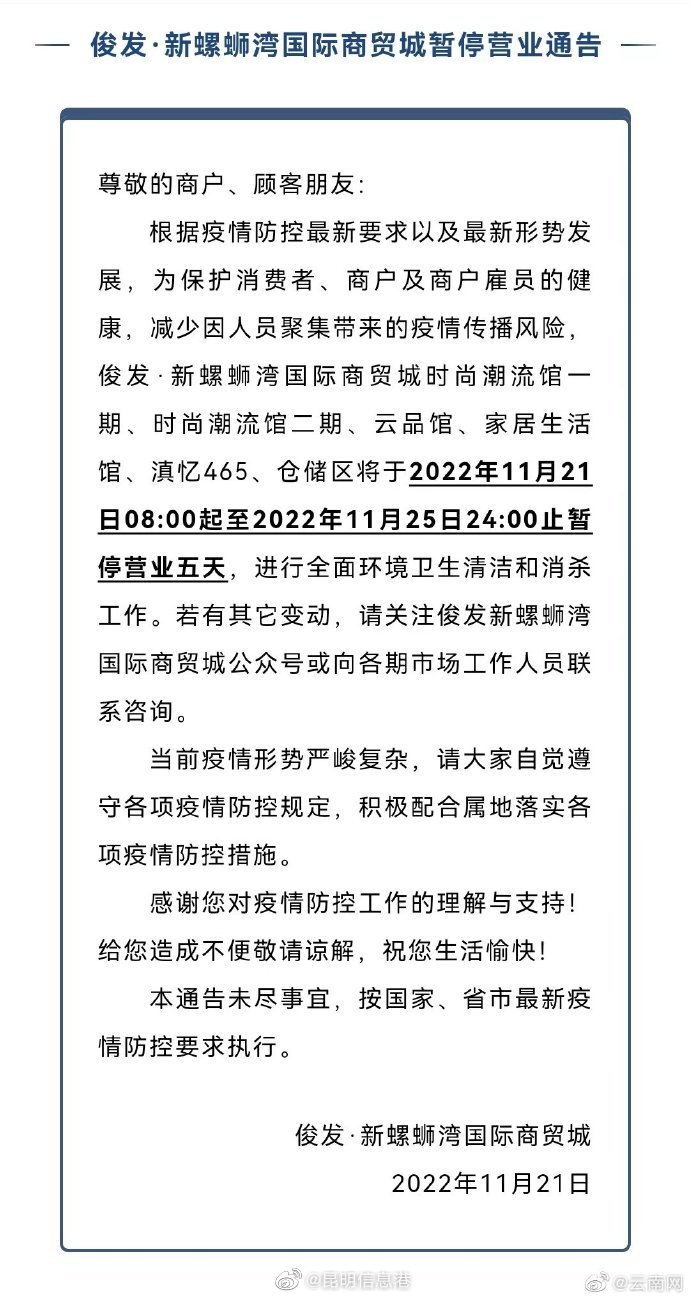 俊发·新螺蛳湾国际商贸城暂停营业通告

尊敬的商户、顾客朋友:

根据疫情防控最新要求以及最新形势发展，为保护消费者、商户及商户雇员的健康，减少因人员聚集带来的疫情传播风险，俊发·新螺蛳湾国际商贸城时尚潮流馆一期、时尚潮流馆二期、云品馆、家居生活馆、滇忆465、仓储区将于2022年11月21日08:00起至2022年11月25日24:00止暂停营业五天，进行全面环境卫生清洁和消杀工作。若有其它变动，请关注俊发新螺蛳湾国际商贸城公众号或向各期市场工作人员联系咨询。

当前疫情形势严峻复杂，请大家自觉遵守各项疫情防控规定，积极配合属地落实各项疫情防控措施。

感谢您对疫情防控工作的理解与支持!给您造成不便敬请谅解，祝您生活愉快!

本通告未尽事宜，按国家、省市最新疫情防控要求执行。

俊发·新螺蛳湾国际商贸城
2022年11月21日

@昆明信息港 @云南网